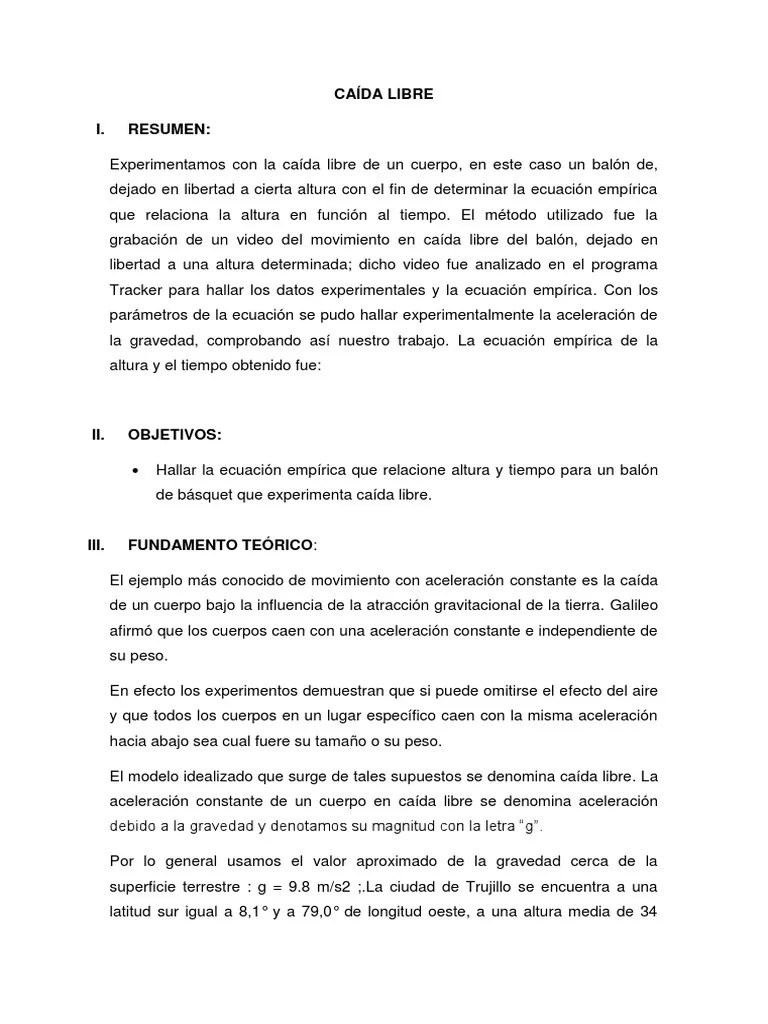 CAÍDA LIBRE

I. RESUMEN:

Experimentamos con la caída libre de un cuerpo, en este caso un balón de, dejado en libertad a cierta altura con el fin de determinar la ecuación empírica que relaciona la altura en función al tiempo. El método utilizado fue la grabación de un video del movimiento en caída libre del balón, dejado en libertad a una altura determinada; dicho video fue analizado en el programa Tracker para hallar los datos experimentales y la ecuación empírica. Con los parámetros de la ecuación se pudo hallar experimentalmente la aceleración de la gravedad, comprobando así nuestro trabajo. La ecuación empírica de la altura y el tiempo obtenido fue:

II. OBJETIVOS:

• Hallar la ecuación empírica que relacione altura y tiempo para un balón de básquet que experimenta caída libre.

III. FUNDAMENTO TEÓRICO:

El ejemplo más conocido de movimiento con aceleración constante es la caída de un cuerpo bajo la influencia de la atracción gravitacional de la tierra. Galileo afirmó que los cuerpos caen con una aceleración constante e independiente de su peso.

En efecto los experimentos demuestran que si puede omitirse el efecto del aire y que todos los cuerpos en un lugar específico caen con la misma aceleración hacia abajo sea cual fuere su tamaño o su peso.

El modelo idealizado que surge de tales supuestos se denomina caída libre. La aceleración constante de un cuerpo en caída libre se denomina aceleración debido a la gravedad y denotamos su magnitud con la letra “g”.

Por lo general usamos el valor aproximado de la gravedad cerca de la superficie terrestre : g = 9.8 m/s2 ;.La ciudad de Trujillo se encuentra a una latitud sur igual a 8,1° y a 79,0° de longitud oeste, a una altura media de 34